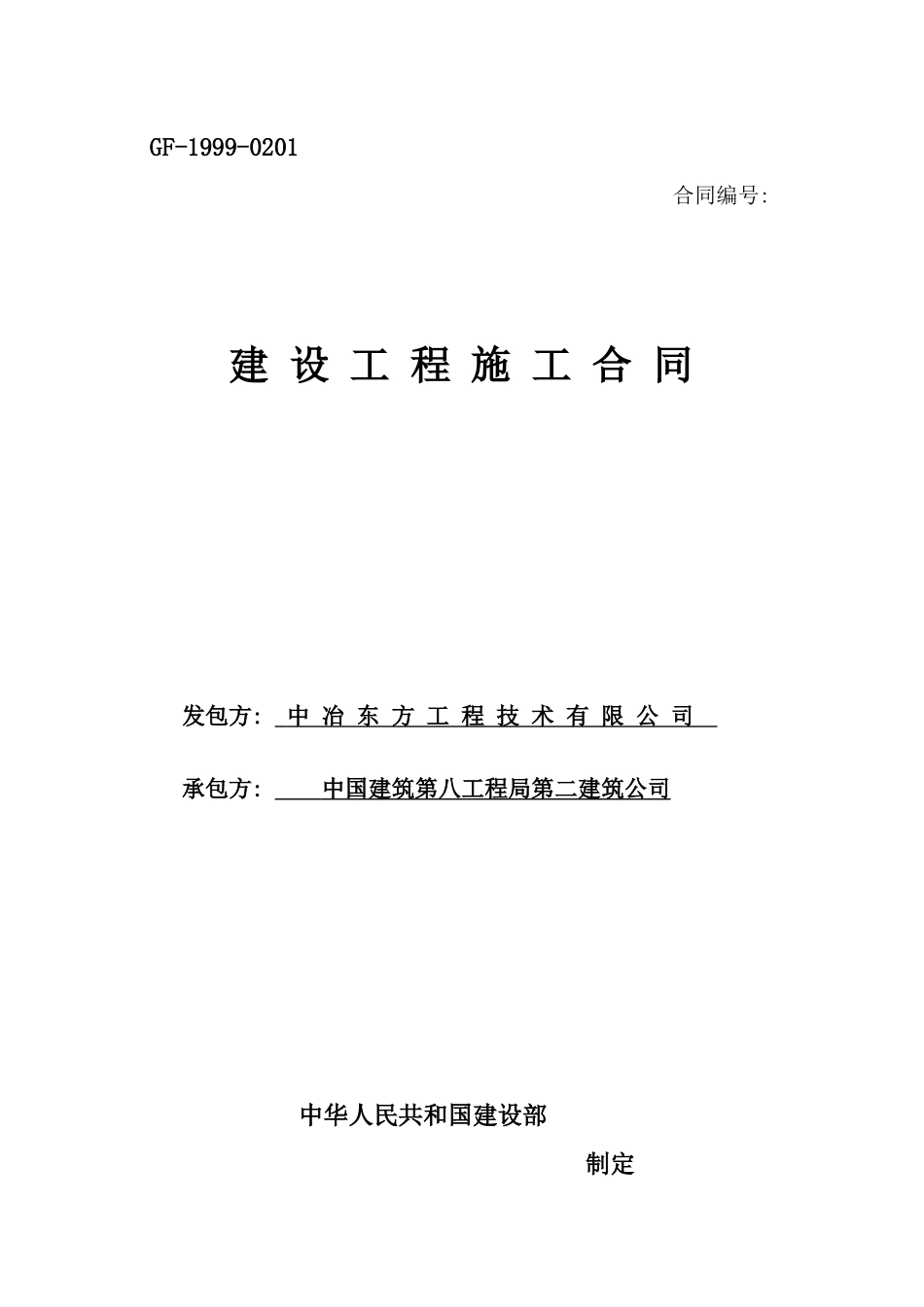 GF-1999-0201

合同编号:

建 设 工 程 施 工 合 同

发包方: 中 冶 东 方 工 程 技 术 有 限 公 司

承包方: 中国建筑第八工程局第二建筑公司

中华人民共和国建设部

制定